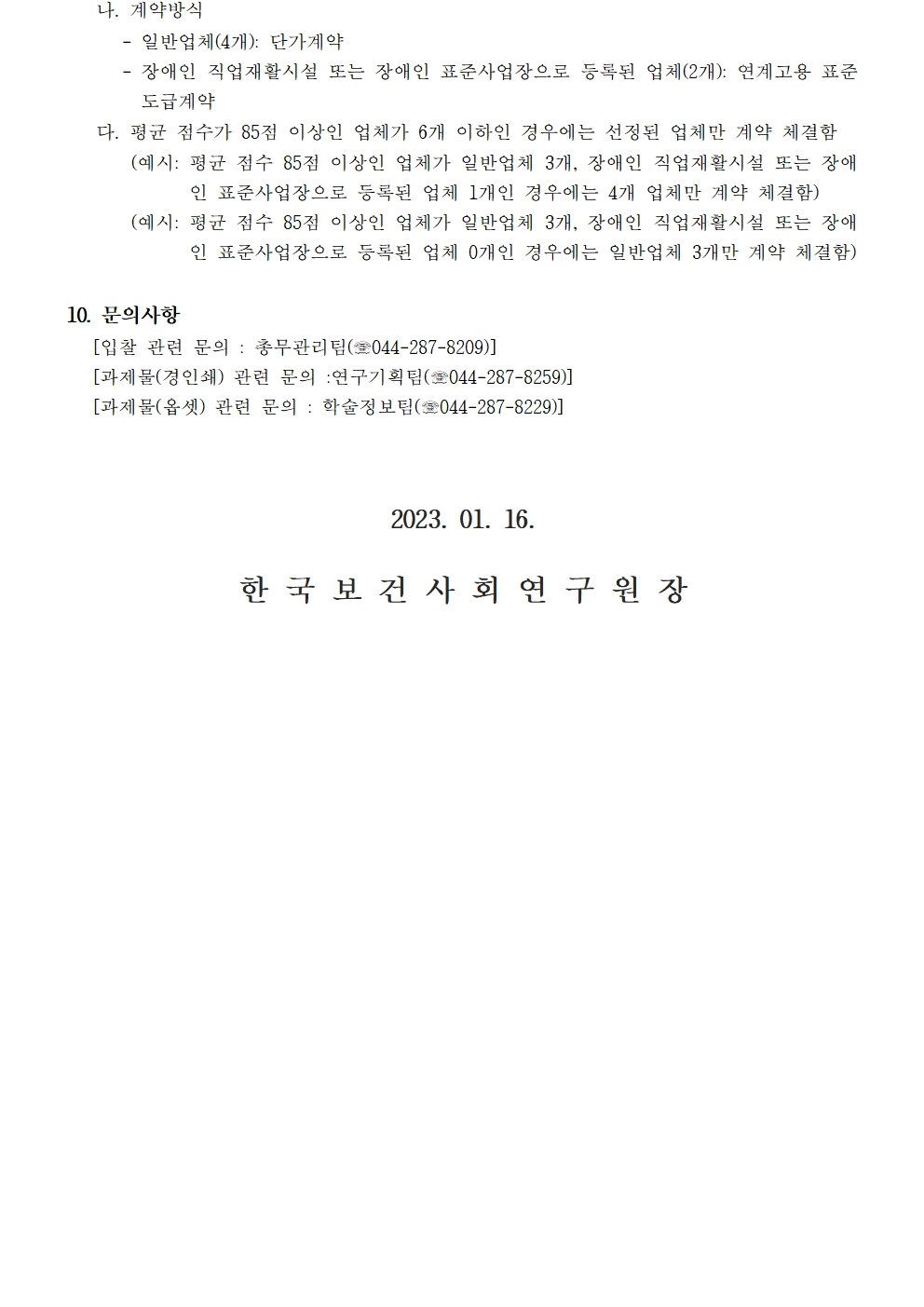 나. 계약방식
- 일반업체(4개): 단가계약
- 장애인 직업재활시설 또는 장애인 표준사업장으로 등록된 업체(2개): 연계고용 표준 도급계약
다. 평균 점수가 85점 이상인 업체가 6개 이하인 경우에는 선정된 업체만 계약 체결함
(예시: 평균 점수 85점 이상인 업체가 일반업체 3개, 장애인 직업재활시설 또는 장애인 표준사업장으로 등록된 업체 1개인 경우에는 4개 업체만 계약 체결함)
(예시: 평균 점수 85점 이상인 업체가 일반업체 3개, 장애인 직업재활시설 또는 장애인 표준사업장으로 등록된 업체 0개인 경우에는 일반업체 3개만 계약 체결함)

10. 문의사항
[입찰 관련 문의 : 총무관리팀(☏044-287-8209)]
[과제물(경인쇄) 관련 문의 :연구기획팀(☏044-287-8259)]
[과제물(옵셋) 관련 문의 : 학술정보팀(☏044-287-8229)]

2023. 01. 16.

한 국 보 건 사 회 연 구 원 장